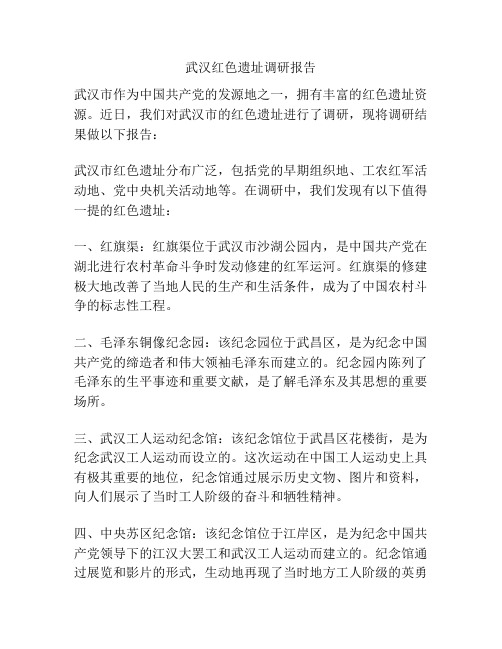 武汉红色遗址调研报告

武汉市作为中国共产党的发源地之一，拥有丰富的红色遗址资源。近日，我们对武汉市的红色遗址进行了调研，现将调研结果做以下报告：

武汉市红色遗址分布广泛，包括党的早期组织地、工农红军活动地、党中央机关活动地等。在调研中，我们发现有以下值得一提的红色遗址：

一、红旗渠：红旗渠位于武汉市沙湖公园内，是中国共产党在湖北进行农村革命斗争时发动修建的红军运河。红旗渠的修建极大地改善了当地人民的生产和生活条件，成为了中国农村斗争的标志性工程。

二、毛泽东铜像纪念园：该纪念园位于武昌区，是为纪念中国共产党的缔造者和伟大领袖毛泽东而建立的。纪念园内陈列了毛泽东的生平事迹和重要文献，是了解毛泽东及其思想的重要场所。

三、武汉工人运动纪念馆：该纪念馆位于武昌区花楼街，是为纪念武汉工人运动而设立的。这次运动在中国工人运动史上具有极其重要的地位，纪念馆通过展示历史文物、图片和资料，向人们展示了当时工人阶级的奋斗和牺牲精神。

四、中央苏区纪念馆：该纪念馆位于江岸区，是为纪念中国共产党领导下的江汉大罢工和武汉工人运动而建立的。纪念馆通过展览和影片的形式，生动地再现了当时地方工人阶级的英勇